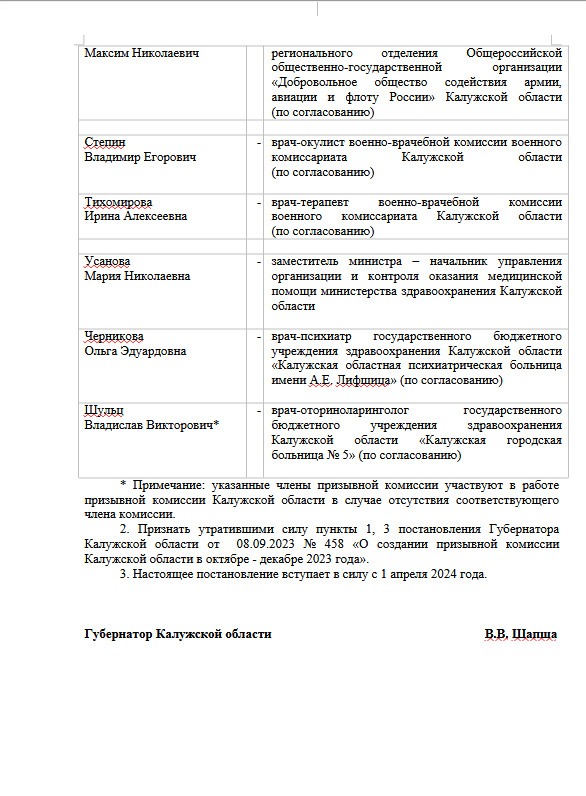 | | | |
|---|---|---|
| Максим Николаевич | | регионального отделения Общероссийской общественно-государственной организации «Добровольное общество содействия армии, авиации и флоту России» Калужской области (по согласованию) |
| Степин Владимир Егорович | - | врач-окулист военно-врачебной комиссии военного комиссариата Калужской области (по согласованию) |
| Тихомирова Ирина Алексеевна | - | врач-терапевт военно-врачебной комиссии военного комиссариата Калужской области (по согласованию) |
| Усанова Мария Николаевна | - | заместитель министра – начальник управления организации и контроля оказания медицинской помощи министерства здравоохранения Калужской области |
| Черникова Ольга Эдуардовна | - | врач-психиатр государственного бюджетного учреждения здравоохранения Калужской области «Калужская областная психиатрическая больница имени А.Е. Лифшица» (по согласованию) |
| Шульц Владислав Викторович* | - | врач-оториноларинголог государственного бюджетного учреждения здравоохранения Калужской области «Калужская городская больница № 5» (по согласованию) |

* Примечание: указанные члены призывной комиссии участвуют в работе призывной комиссии Калужской области в случае отсутствия соответствующего члена комиссии.

2. Признать утратившими силу пункты 1, 3 постановления Губернатора Калужской области от 08.09.2023 № 458 «О создании призывной комиссии Калужской области в октябре - декабре 2023 года».

3. Настоящее постановление вступает в силу с 1 апреля 2024 года.

Губернатор Калужской области В.В. Шапша